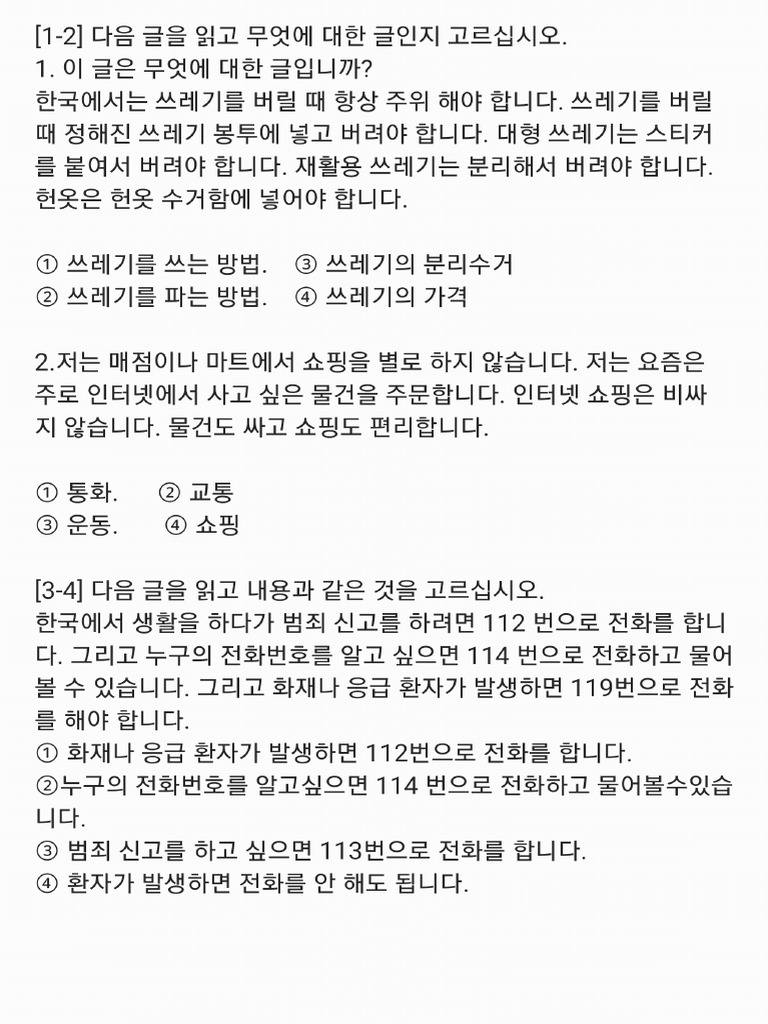 [1-2] 다음 글을 읽고 무엇에 대한 글인지 고르십시오.
1. 이 글은 무엇에 대한 글입니까?
한국에서는 쓰레기를 버릴 때 항상 주위 해야 합니다. 쓰레기를 버릴 때 정해진 쓰레기 봉투에 넣고 버려야 합니다. 대형 쓰레기는 스티커를 붙여서 버려야 합니다. 재활용 쓰레기는 분리해서 버려야 합니다. 헌옷은 헌옷 수거함에 넣어야 합니다.

① 쓰레기를 쓰는 방법.   ③ 쓰레기의 분리수거
② 쓰레기를 파는 방법.   ④ 쓰레기의 가격

2.저는 매점이나 마트에서 쇼핑을 별로 하지 않습니다. 저는 요즘은 주로 인터넷에서 사고 싶은 물건을 주문합니다. 인터넷 쇼핑은 비싸지 않습니다. 물건도 싸고 쇼핑도 편리합니다.

① 통화.   ② 교통
③ 운동.   ④ 쇼핑

[3-4] 다음 글을 읽고 내용과 같은 것을 고르십시오.
한국에서 생활을 하다가 범죄 신고를 하려면 112 번으로 전화를 합니다. 그리고 누구의 전화번호를 알고 싶으면 114 번으로 전화하고 물어볼 수 있습니다. 그리고 화재나 응급 환자가 발생하면 119번으로 전화를 해야 합니다.
① 화재나 응급 환자가 발생하면 112번으로 전화를 합니다.
②누구의 전화번호를 알고싶으면 114 번으로 전화하고 물어볼수있습니다.
③ 범죄 신고를 하고 싶으면 113번으로 전화를 합니다.
④ 환자가 발생하면 전화를 안 해도 됩니다.